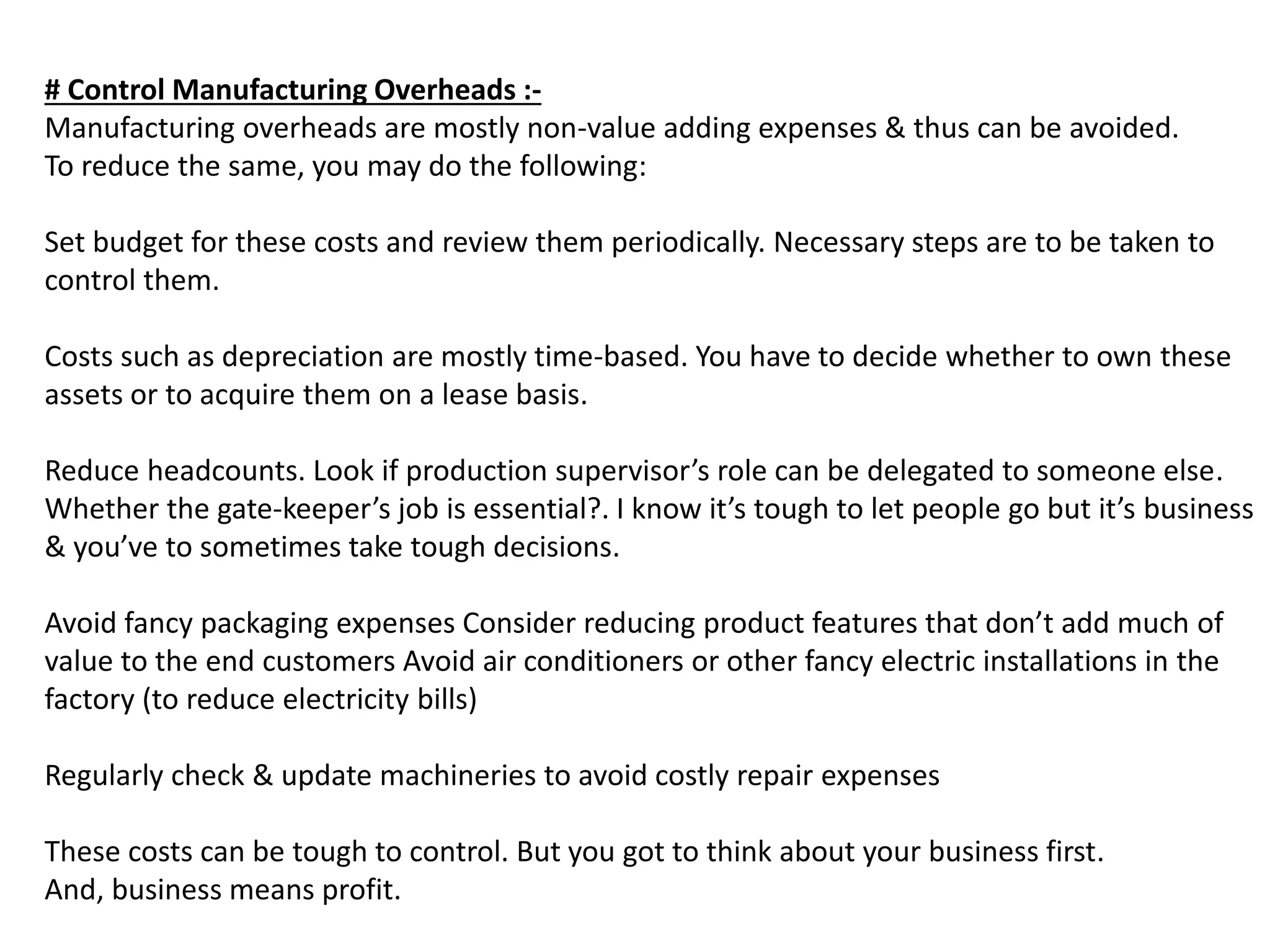 # Control Manufacturing Overheads :-
Manufacturing overheads are mostly non-value adding expenses & thus can be avoided.
To reduce the same, you may do the following:

Set budget for these costs and review them periodically. Necessary steps are to be taken to control them.

Costs such as depreciation are mostly time-based. You have to decide whether to own these assets or to acquire them on a lease basis.

Reduce headcounts. Look if production supervisor’s role can be delegated to someone else. Whether the gate-keeper’s job is essential?. I know it’s tough to let people go but it’s business & you’ve to sometimes take tough decisions.

Avoid fancy packaging expenses Consider reducing product features that don’t add much of value to the end customers Avoid air conditioners or other fancy electric installations in the factory (to reduce electricity bills)

Regularly check & update machineries to avoid costly repair expenses

These costs can be tough to control. But you got to think about your business first.
And, business means profit.